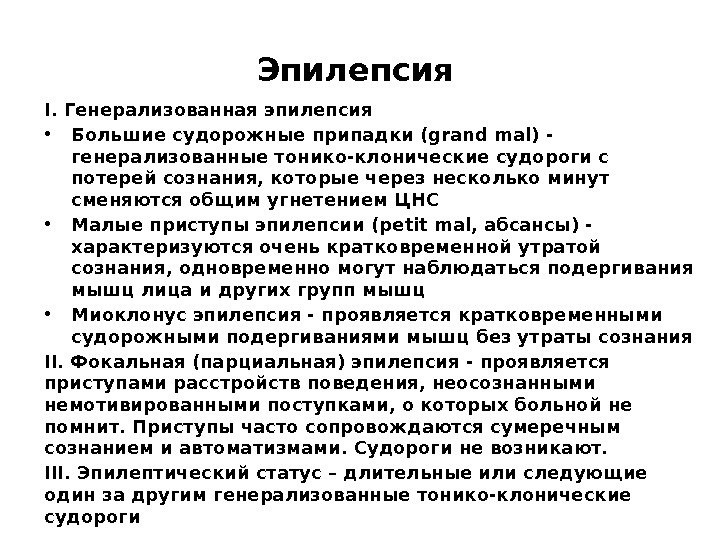 Эпилепсия

I. Генерализованная эпилепсия

• Большие судорожные припадки (grand mal) - генерализованные тонико-клонические судороги с потерей сознания, которые через несколько минут сменяются общим угнетением ЦНС

• Малые приступы эпилепсии (petit mal, абсансы) - характеризуются очень кратковременной утратой сознания, одновременно могут наблюдаться подергивания мышц лица и других групп мышц

• Миоклонус эпилепсия - проявляется кратковременными судорожными подергиваниями мышц без утраты сознания

II. Фокальная (парциальная) эпилепсия - проявляется приступами расстройств поведения, неосознанными немотивированными поступками, о которых больной не помнит. Приступы часто сопровождаются сумеречным сознанием и автоматизмами. Судороги не возникают.

III. Эпилептический статус – длительные или следующие один за другим генерализованные тонико-клонические судороги